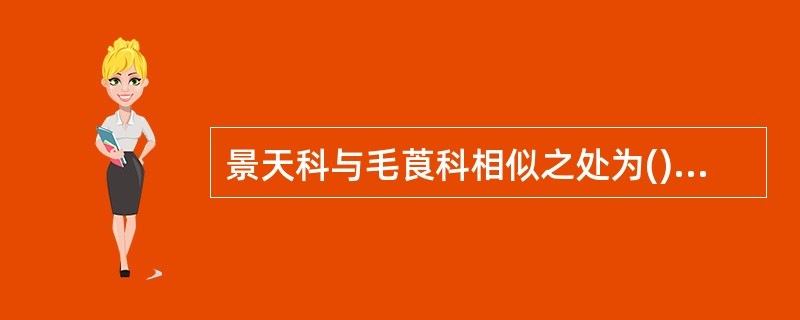 景天科与毛茛科相似之处为()...